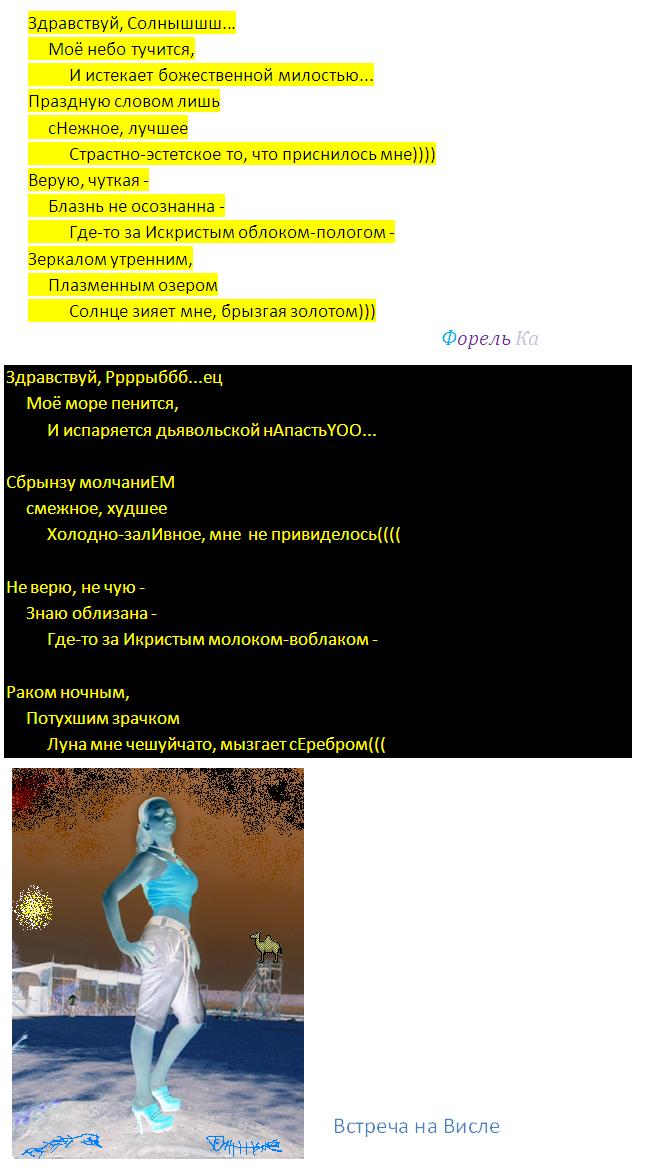 Здравствуй, Солнышшш...
Моё небо тучится,
И истекает божественной милостью...
Праздную словом лишь
сНежное, лучшее
Страстно-эстетское то, что приснилось мне))))
Верую, чуткая -
Блазнь не осознанна -
Где-то за Искристым облоком-пологом -
Зеркалом утренним,
Плазменным озером
Солнце зияет мне, брызгая золотом)))

Форель Ка

Здравствуй, Ррррыббб...ец
Моё море пенится,
И испаряется дьявольской нАпастьYOO...

Сбрынзу молчаниЕМ
смежное, худшее
Холодно-залИвное, мне не привиделось((((

Не верю, не чую -
Знаю облизана -
Где-то за Икристым молоком-воблаком -

Раком ночным,
Потухшим зрачком
Луна мне чешуйчато, мызгает сЕребром(((

Встреча на Висле